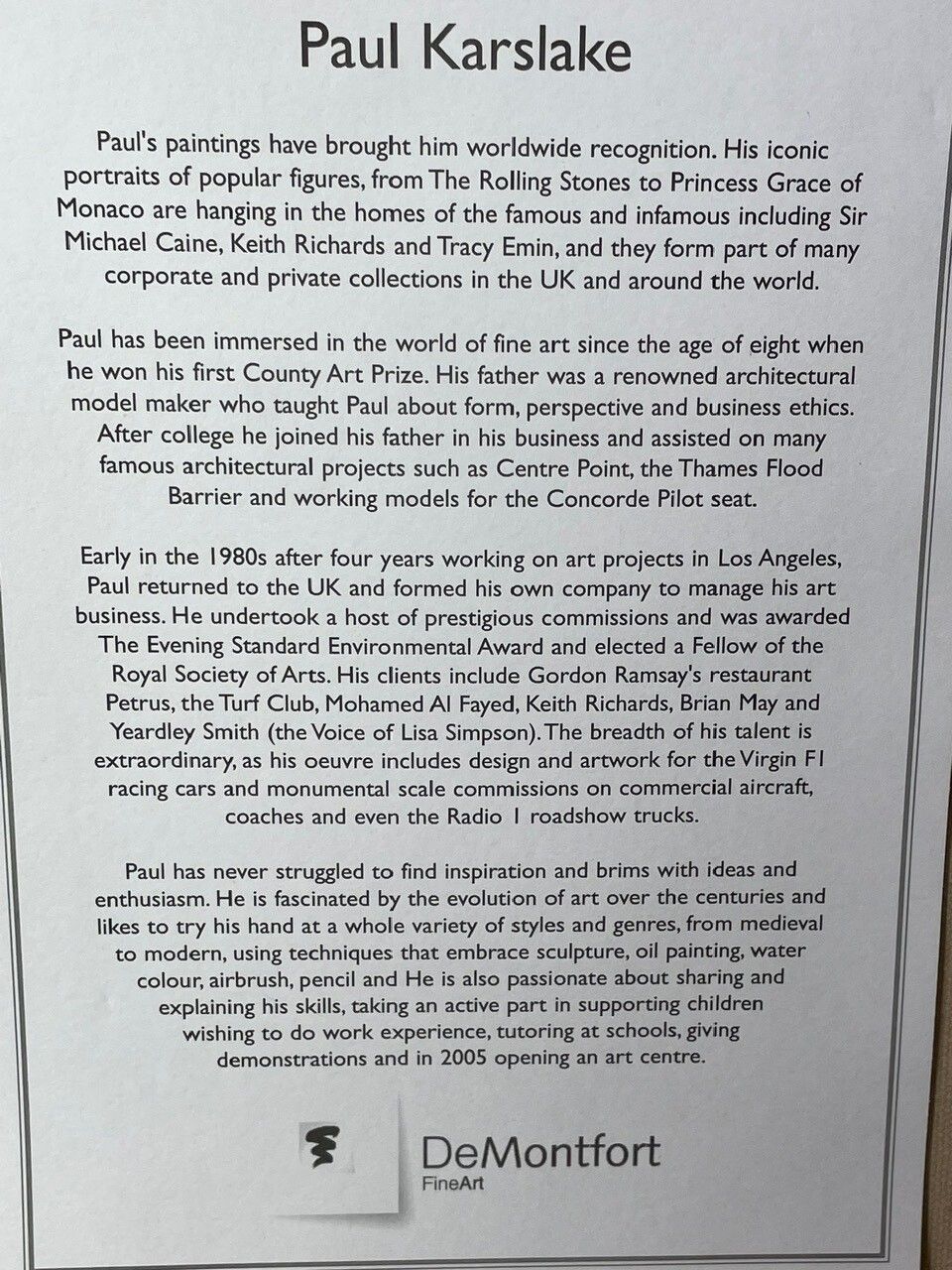 Paul Karslake

Paul's paintings have brought him worldwide recognition. His iconic portraits of popular figures, from The Rolling Stones to Princess Grace of Monaco are hanging in the homes of the famous and infamous including Sir Michael Caine, Keith Richards and Tracy Emin, and they form part of many corporate and private collections in the UK and around the world.

Paul has been immersed in the world of fine art since the age of eight when he won his first County Art Prize. His father was a renowned architectural model maker who taught Paul about form, perspective and business ethics. After college he joined his father in his business and assisted on many famous architectural projects such as Centre Point, the Thames Flood Barrier and working models for the Concorde Pilot seat.

Early in the 1980s after four years working on art projects in Los Angeles, Paul returned to the UK and formed his own company to manage his art business. He undertook a host of prestigious commissions and was awarded The Evening Standard Environmental Award and elected a Fellow of the Royal Society of Arts. His clients include Gordon Ramsay's restaurant Petrus, the Turf Club, Mohamed Al Fayed, Keith Richards, Brian May and Yeardley Smith (the Voice of Lisa Simpson). The breadth of his talent is extraordinary, as his oeuvre includes design and artwork for the Virgin F1 racing cars and monumental scale commissions on commercial aircraft, coaches and even the Radio 1 roadshow trucks.

Paul has never struggled to find inspiration and brims with ideas and enthusiasm. He is fascinated by the evolution of art over the centuries and likes to try his hand at a whole variety of styles and genres, from medieval to modern, using techniques that embrace sculpture, oil painting, water colour, airbrush, pencil and He is also passionate about sharing and explaining his skills, taking an active part in supporting children wishing to do work experience, tutoring at schools, giving demonstrations and in 2005 opening an art centre.

DeMontfort
FineArt